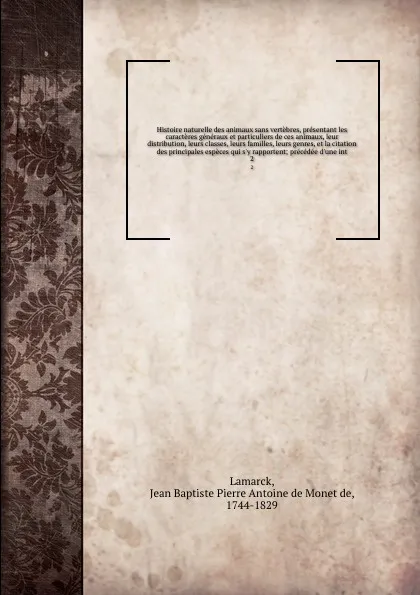 Histoire naturelle des animaux sans vertèbres, présentant les caractères généraux et particuliers de ces animaux, leur distribution, leurs classes, leurs familles, leurs genres, et la citation des principales espèces qui s'y rapportent; précédée d'une int

2

2

Lamarck,
Jean Baptiste Pierre Antoine de Monet de,
1744-1829